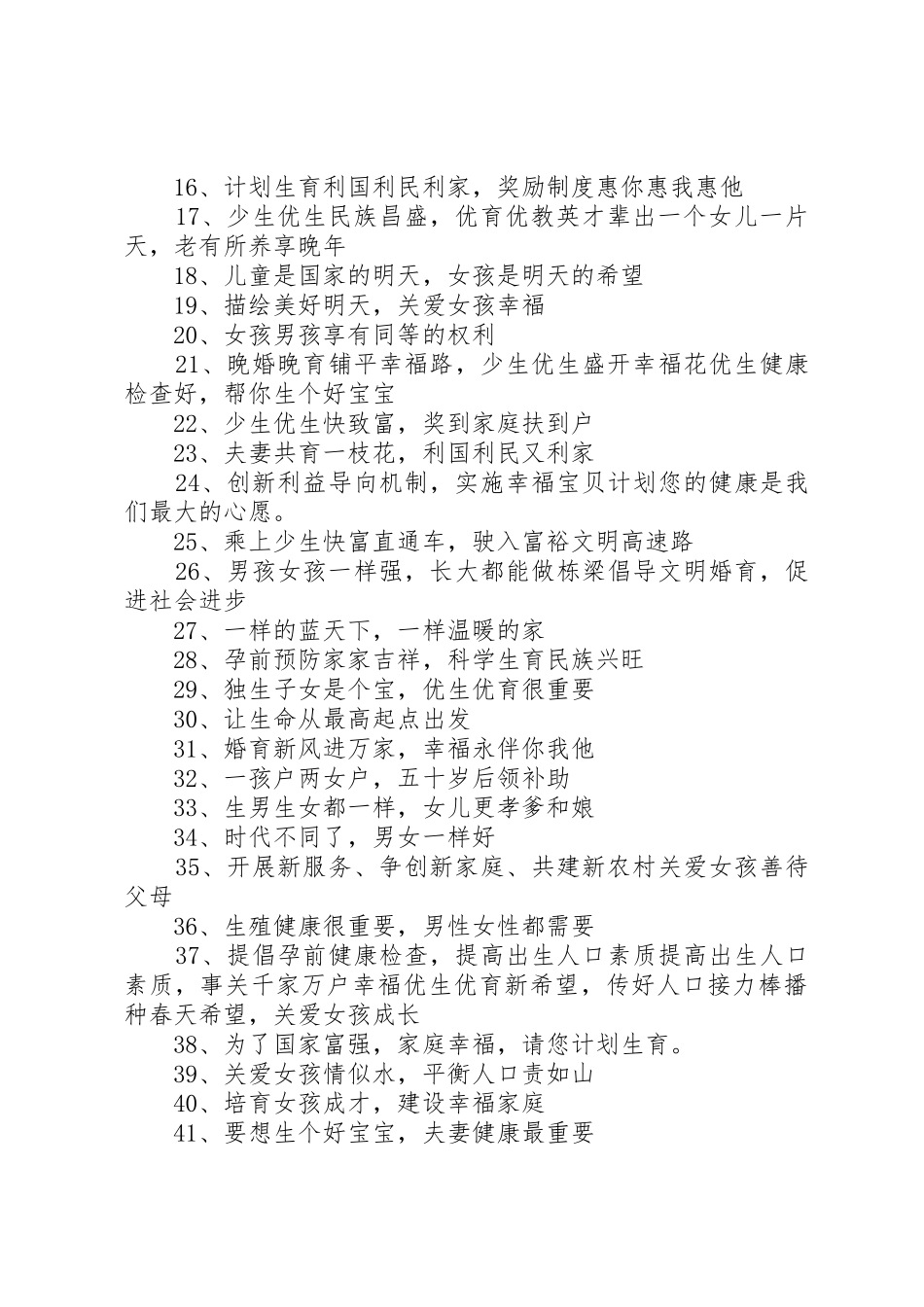 16、计划生育利国利民利家，奖励制度惠你惠我惠他

17、少生优生民族昌盛，优育优教英才辈出一个女儿一片天，老有所养享晚年

18、儿童是国家的明天，女孩是明天的希望

19、描绘美好明天，关爱女孩幸福

20、女孩男孩享有同等的权利

21、晚婚晚育铺平幸福路，少生优生盛开幸福花优生健康检查好，帮你生个好宝宝

22、少生优生快致富，奖到家庭扶到户

23、夫妻共育一枝花，利国利民又利家

24、创新利益导向机制，实施幸福宝贝计划您的健康是我们最大的心愿。

25、乘上少生快富直通车，驶入富裕文明高速路

26、男孩女孩一样强，长大都能做栋梁倡导文明婚育，促进社会进步

27、一样的蓝天下，一样温暖的家

28、孕前预防家家吉祥，科学生育民族兴旺

29、独生子女是个宝，优生优育很重要

30、让生命从最高起点出发

31、婚育新风进万家，幸福永伴你我他

32、一孩户两女户，五十岁后领补助

33、生男生女都一样，女儿更孝爹和娘

34、时代不同了，男女一样好

35、开展新服务、争创新家庭、共建新农村关爱女孩善待父母

36、生殖健康很重要，男性女性都需要

37、提倡孕前健康检查，提高出生人口素质提高出生人口素质，事关千家万户幸福优生优育新希望，传好人口接力棒播种春天希望，关爱女孩成长

38、为了国家富强，家庭幸福，请您计划生育。

39、关爱女孩情似水，平衡人口责如山

40、培育女孩成才，建设幸福家庭

41、要想生个好宝宝，夫妻健康最重要